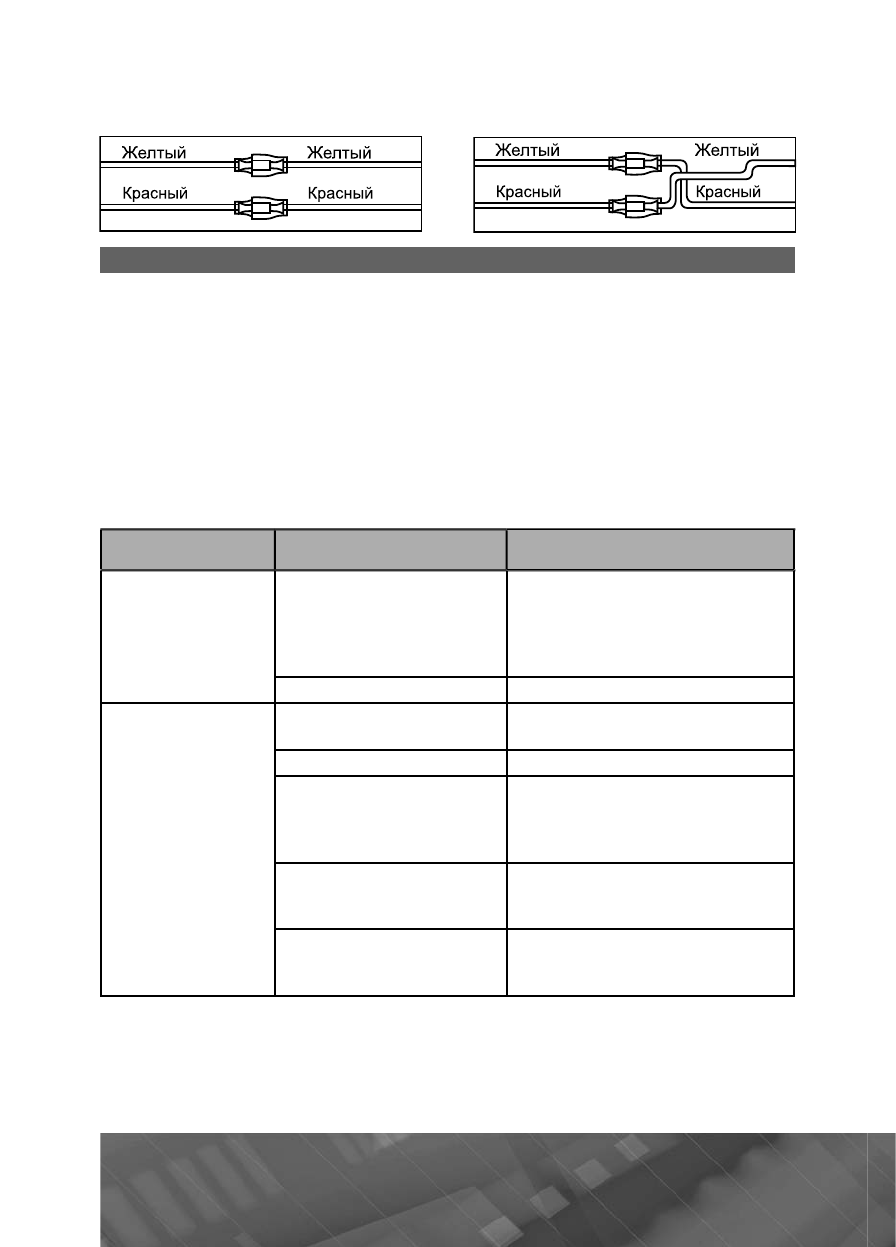 Желтый

Желтый

Красный

Красный

Желтый

Желтый

Красный

Красный